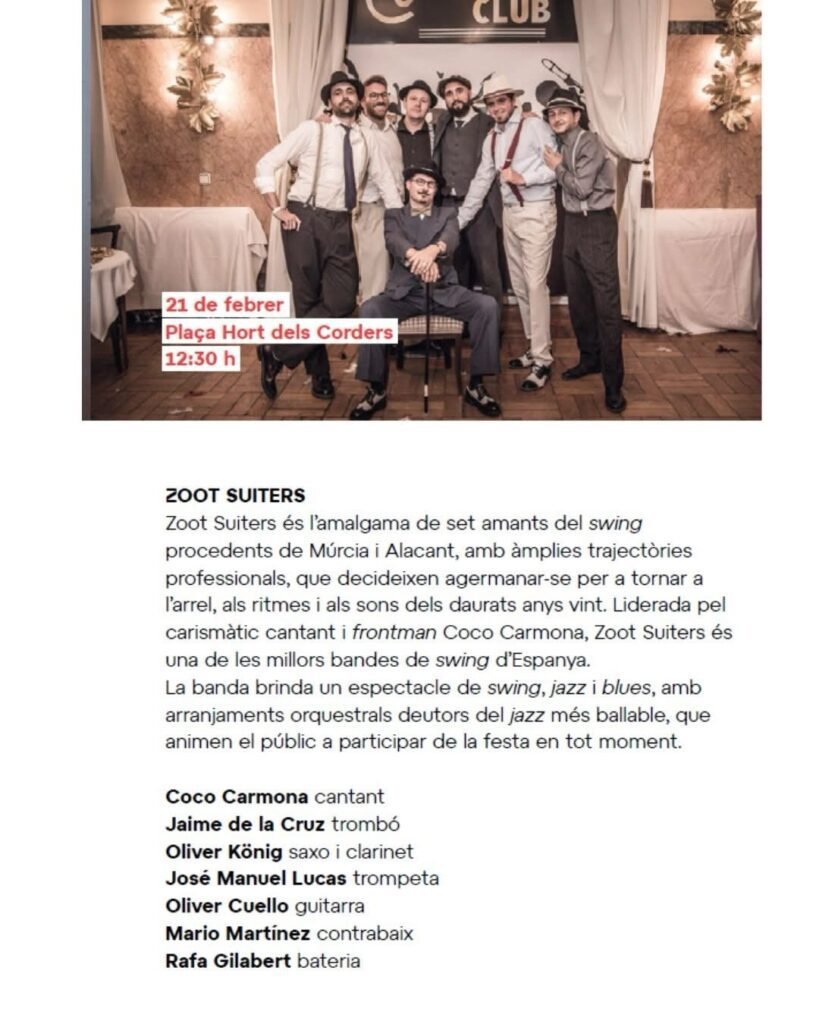 CLUB

21 de febrer
Plaça Hort dels Corders
12:30 h

ZOOT SUITERS
Zoot Suiters és l'amalgama de set amants del swing procedents de Múrcia i Alacant, amb àmplies trajectòries professionals, que decideixen agermanar-se per a tornar a l'arrel, als ritmes i als sons dels daurats anys vint. Liderada pel carismàtic cantant i frontman Coco Carmona, Zoot Suiters és una de les millors bandes de swing d'Espanya.
La banda brinda un espectacle de swing, jazz i blues, amb arranjaments orquestrals deutors del jazz més ballable, que animen el públic a participar de la festa en tot moment.

Coco Carmona cantant
Jaime de la Cruz trombó
Oliver König saxo i clarinet
José Manuel Lucas trompeta
Oliver Cuello guitarra
Mario Martínez contrabaix
Rafa Gilabert bateria